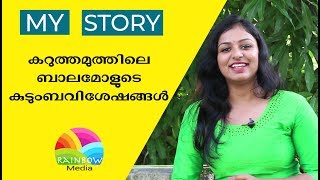 MY STORY

കറുത്തമുത്തിലെ ബാലമോളുടെ കുടുംബവിശേഷങ്ങൾ

RAINBOW
Media